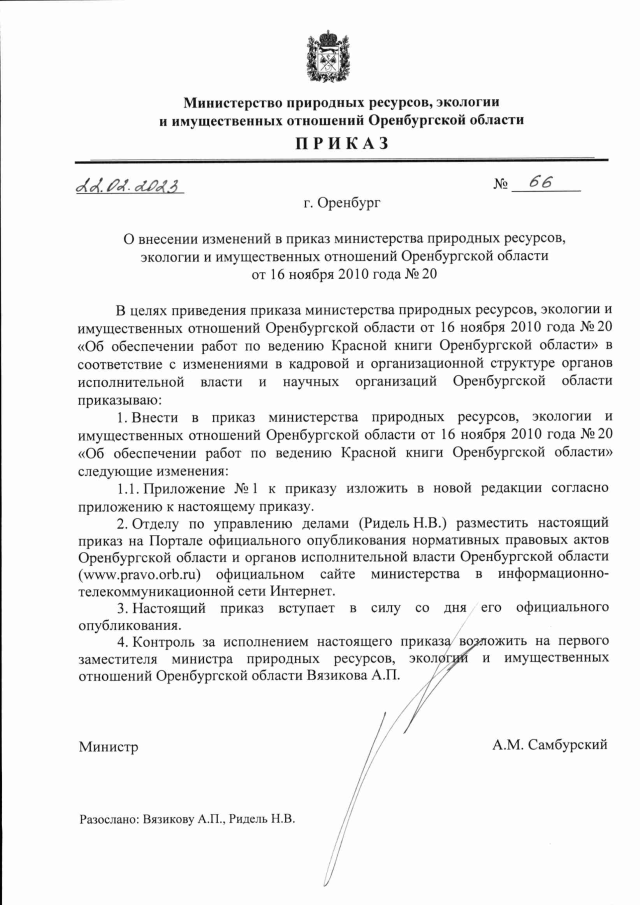 Министерство природных ресурсов, экологии и имущественных отношений Оренбургской области

ПРИКАЗ

22.02.2023 № 66

г. Оренбург

О внесении изменений в приказ министерства природных ресурсов, экологии и имущественных отношений Оренбургской области от 16 ноября 2010 года № 20

В целях приведения приказа министерства природных ресурсов, экологии и имущественных отношений Оренбургской области от 16 ноября 2010 года № 20 «Об обеспечении работ по ведению Красной книги Оренбургской области» в соответствие с изменениями в кадровой и организационной структуре органов исполнительной власти и научных организаций Оренбургской области приказываю:

1. Внести в приказ министерства природных ресурсов, экологии и имущественных отношений Оренбургской области от 16 ноября 2010 года № 20 «Об обеспечении работ по ведению Красной книги Оренбургской области» следующие изменения:

1.1. Приложение № 1 к приказу изложить в новой редакции согласно приложению к настоящему приказу.

2. Отделу по управлению делами (Ридель Н.В.) разместить настоящий приказ на Портале официального опубликования нормативных правовых актов Оренбургской области и органов исполнительной власти Оренбургской области (www.pravo.orb.ru) официальном сайте министерства в информационно-телекоммуникационной сети Интернет.

3. Настоящий приказ вступает в силу со дня его официального опубликования.

4. Контроль за исполнением настоящего приказа возложить на первого заместителя министра природных ресурсов, экологии и имущественных отношений Оренбургской области Вязикова А.П.

Министр А.М. Самбурский

Разослано: Вязикову А.П., Ридель Н.В.